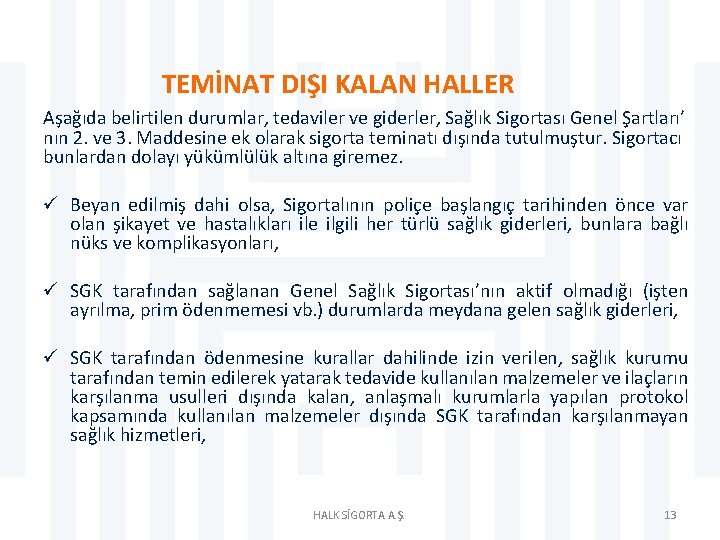 TEMİNAT DIŞI KALAN HALLER

Aşağıda belirtilen durumlar, tedaviler ve giderler, Sağlık Sigortası Genel Şartları' nın 2. ve 3. Maddesine ek olarak sigorta teminatı dışında tutulmuştur. Sigortacı bunlardan dolayı yükümlülük altına giremez.

✓ Beyan edilmiş dahi olsa, Sigortalının poliçe başlangıç tarihinden önce var olan şikayet ve hastalıkları ile ilgili her türlü sağlık giderleri, bunlara bağlı nüks ve komplikasyonları,

✓ SGK tarafından sağlanan Genel Sağlık Sigortası'nın aktif olmadığı (işten ayrılma, prim ödenmemesi vb.) durumlarda meydana gelen sağlık giderleri,

✓ SGK tarafından ödenmesine kurallar dahilinde izin verilen, sağlık kurumu tarafından temin edilerek yatarak tedavide kullanılan malzemeler ve ilaçların karşılanma usulleri dışında kalan, anlaşmalı kurumlarla yapılan protokol kapsamında kullanılan malzemeler dışında SGK tarafından karşılanmayan sağlık hizmetleri,

HALK SİGORTA A.Ş.

13